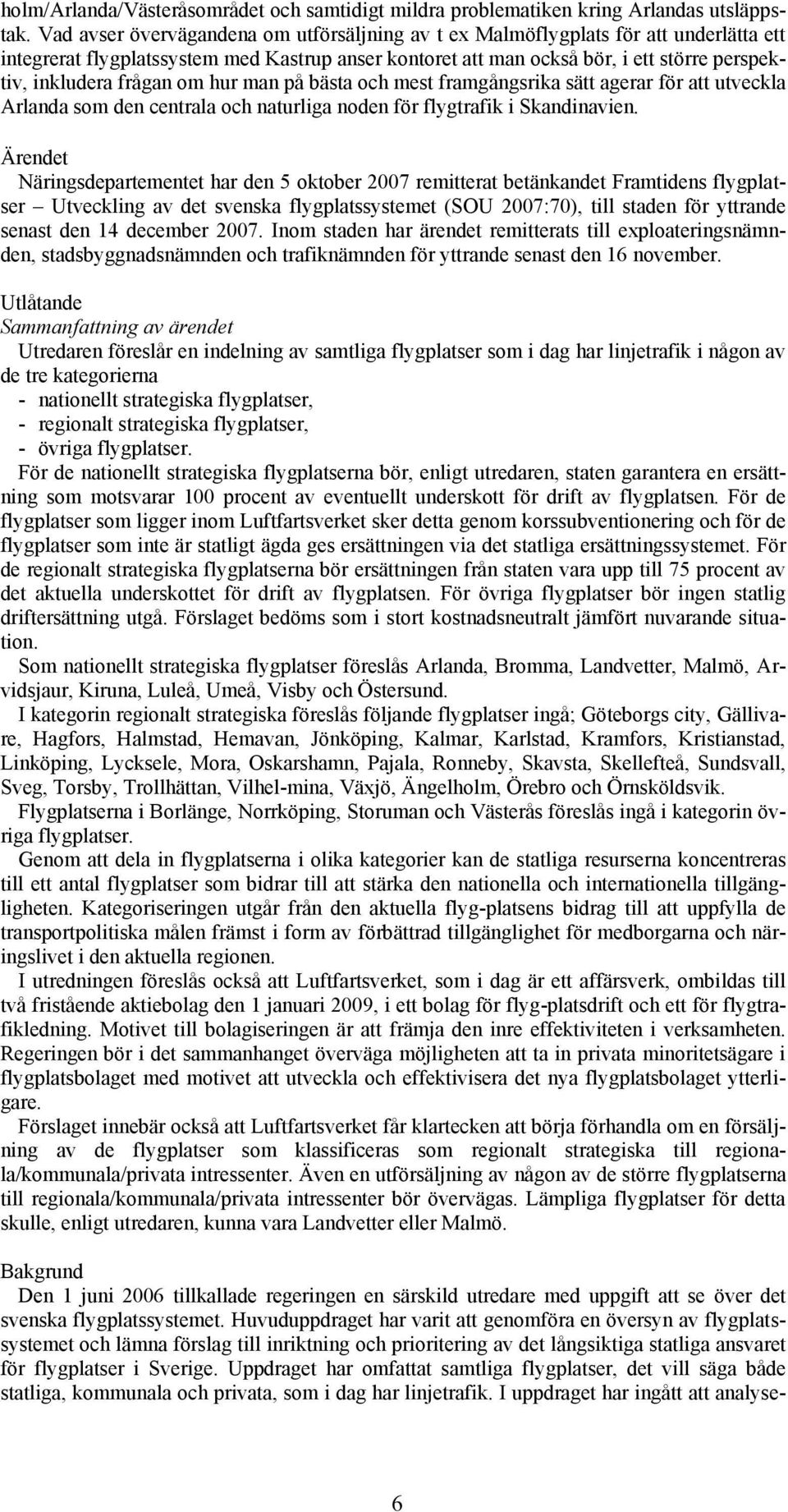 holm/Arlanda/Västeråsområdet och samtidigt mildra problematiken kring Arlandas utsläppstak. Vad avser övervägandena om utförsäljning av t ex Malmöflygplats för att underlätta ett integrerat flygplatssystem med Kastrup anser kontoret att man också bör, i ett större perspektiv, inkludera frågan om hur man på bästa och mest framgångsrika sätt agerar för att utveckla Arlanda som den centrala och naturliga noden för flygtrafik i Skandinavien.

Ärendet
Näringsdepartementet har den 5 oktober 2007 remitterat betänkandet Framtidens flygplatser – Utveckling av det svenska flygplatssystemet (SOU 2007:70), till staden för yttrande senast den 14 december 2007. Inom staden har ärendet remitterats till exploateringsnämnden, stadsbyggnadsnämnden och trafiknämnden för yttrande senast den 16 november.

Utlåtande
Sammanfattning av ärendet
Utredaren föreslår en indelning av samtliga flygplatser som i dag har linjetrafik i någon av de tre kategorierna
- nationellt strategiska flygplatser,
- regionalt strategiska flygplatser,
- övriga flygplatser.
För de nationellt strategiska flygplatserna bör, enligt utredaren, staten garantera en ersättning som motsvarar 100 procent av eventuellt underskott för drift av flygplatsen. För de flygplatser som ligger inom Luftfartsverket sker detta genom korssubventionering och för de flygplatser som inte är statligt ägda ges ersättningen via det statliga ersättningssystemet. För de regionalt strategiska flygplatserna bör ersättningen från staten vara upp till 75 procent av det aktuella underskottet för drift av flygplatsen. För övriga flygplatser bör ingen statlig driftersättning utgå. Förslaget bedöms som i stort kostnadsneutralt jämfört nuvarande situation.
Som nationellt strategiska flygplatser föreslås Arlanda, Bromma, Landvetter, Malmö, Arvidsjaur, Kiruna, Luleå, Umeå, Visby och Östersund.
I kategorin regionalt strategiska föreslås följande flygplatser ingå; Göteborgs city, Gällivare, Hagfors, Halmstad, Hemavan, Jönköping, Kalmar, Karlstad, Kramfors, Kristianstad, Linköping, Lycksele, Mora, Oskarshamn, Pajala, Ronneby, Skavsta, Skellefteå, Sundsvall, Sveg, Torsby, Trollhättan, Vilhel-mina, Växjö, Ängelholm, Örebro och Örnsköldsvik.
Flygplatserna i Borlänge, Norrköping, Storuman och Västerås föreslås ingå i kategorin övriga flygplatser.
Genom att dela in flygplatserna i olika kategorier kan de statliga resurserna koncentreras till ett antal flygplatser som bidrar till att stärka den nationella och internationella tillgängligheten. Kategoriseringen utgår från den aktuella flyg-platsens bidrag till att uppfylla de transportpolitiska målen främst i form av förbättrad tillgänglighet för medborgarna och näringslivet i den aktuella regionen.
I utredningen föreslås också att Luftfartsverket, som i dag är ett affärsverk, ombildas till två fristående aktiebolag den 1 januari 2009, i ett bolag för flyg-platsdrift och ett för flygtrafikledning. Motivet till bolagiseringen är att främja den inre effektiviteten i verksamheten. Regeringen bör i det sammanhanget överväga möjligheten att ta in privata minoritetsägare i flygplatsbolaget med motivet att utveckla och effektivisera det nya flygplatsbolaget ytterligare.
Förslaget innebär också att Luftfartsverket får klartecken att börja förhandla om en försäljning av de flygplatser som klassificeras som regionalt strategiska till regionala/kommunala/privata intressenter. Även en utförsäljning av någon av de större flygplatserna till regionala/kommunala/privata intressenter bör övervägas. Lämpliga flygplatser för detta skulle, enligt utredaren, kunna vara Landvetter eller Malmö.

Bakgrund
Den 1 juni 2006 tillkallade regeringen en särskild utredare med uppgift att se över det svenska flygplatssystemet. Huvuduppdraget har varit att genomföra en översyn av flygplatssystemet och lämna förslag till inriktning och prioritering av det långsiktiga statliga ansvaret för flygplatser i Sverige. Uppdraget har omfattat samtliga flygplatser, det vill säga både statliga, kommunala och privata, som i dag har linjetrafik. I uppdraget har ingått att analyse-

6